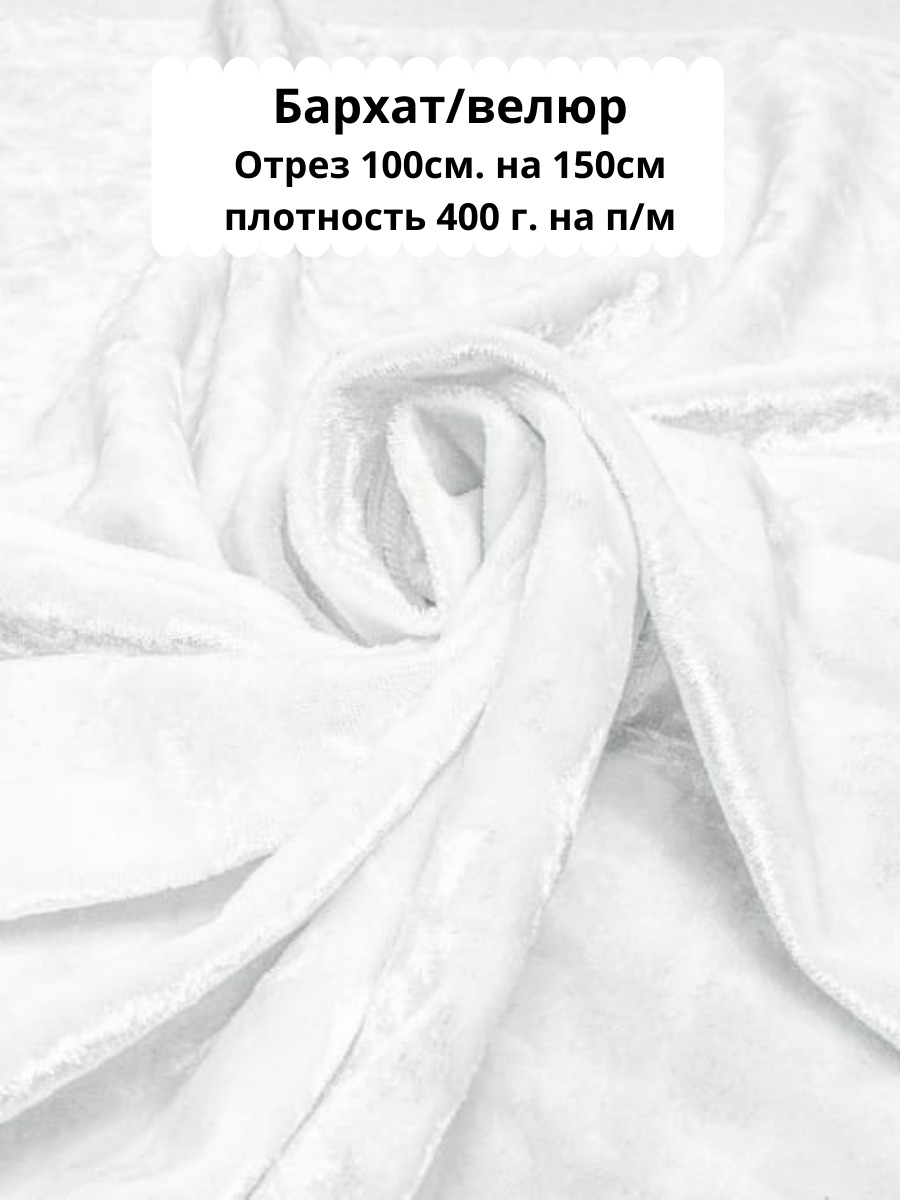 Бархат/велюр
Отрез 100см. на 150см
плотность 400 г. на п/м